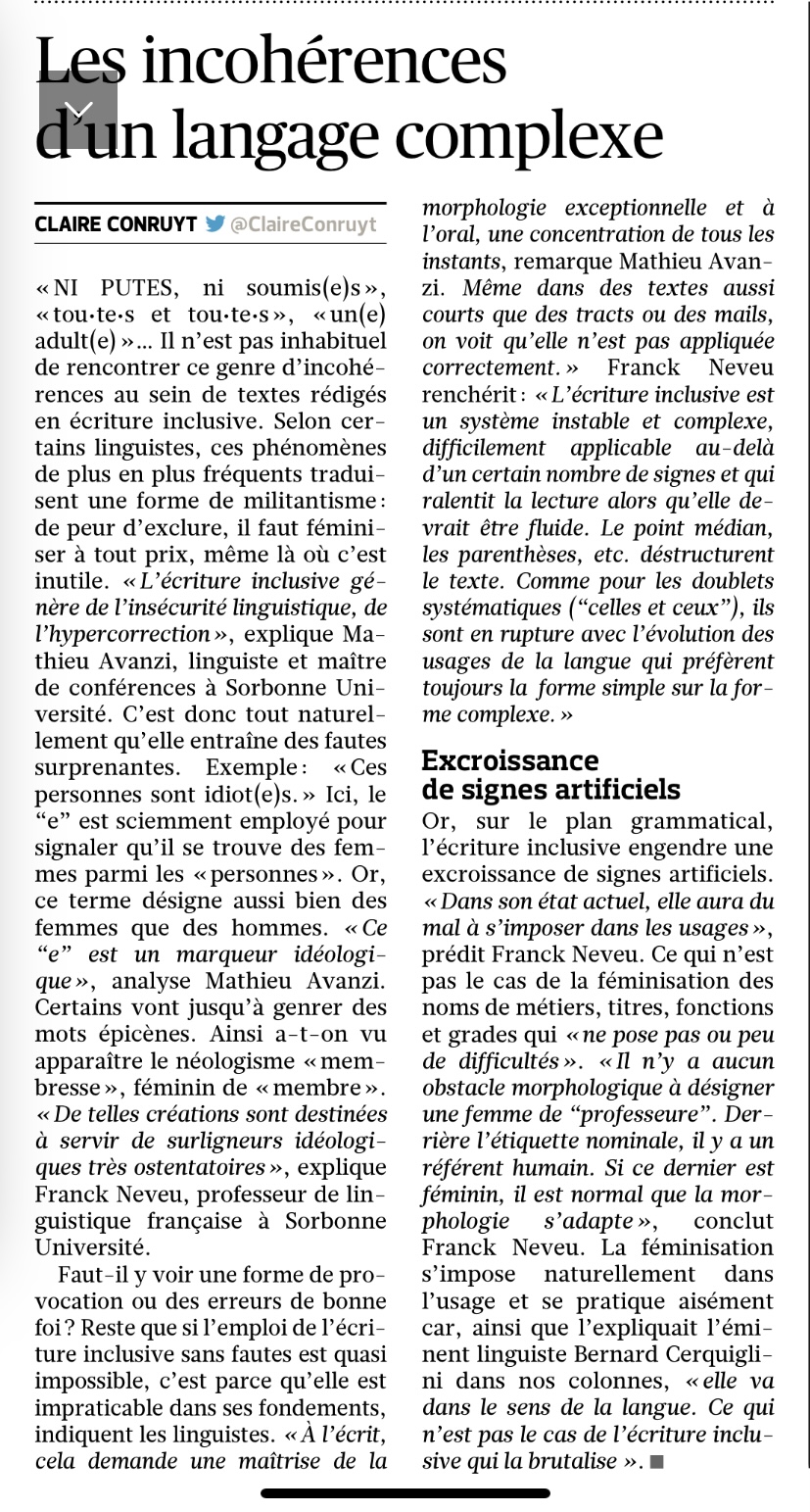 Les incohérences d'un langage complexe

CLAIRE CONRUYT @ClaireConruyt

« NI PUTES, ni soumis(e)s », « tou·te·s et tou·te·s », « un(e) adult(e) »... Il n'est pas inhabituel de rencontrer ce genre d'incohérences au sein de textes rédigés en écriture inclusive. Selon certains linguistes, ces phénomènes de plus en plus fréquents traduisent une forme de militantisme : de peur d'exclure, il faut féminiser à tout prix, même là où c'est inutile. « L'écriture inclusive génère de l'insécurité linguistique, de l'hypercorrection », explique Mathieu Avanzi, linguiste et maître de conférences à Sorbonne Université. C'est donc tout naturellement qu'elle entraîne des fautes surprenantes. Exemple : « Ces personnes sont idiot(e)s. » Ici, le "e" est sciemment employé pour signaler qu'il se trouve des femmes parmi les « personnes ». Or, ce terme désigne aussi bien des femmes que des hommes. « Ce "e" est un marqueur idéologique », analyse Mathieu Avanzi. Certains vont jusqu'à genrer des mots épicènes. Ainsi a-t-on vu apparaître le néologisme « membresse », féminin de « membre ». « De telles créations sont destinées à servir de surligneurs idéologiques très ostentatoires », explique Franck Neveu, professeur de linguistique française à Sorbonne Université.

Faut-il y voir une forme de provocation ou des erreurs de bonne foi ? Reste que si l'emploi de l'écriture inclusive sans fautes est quasi impossible, c'est parce qu'elle est impraticable dans ses fondements, indiquent les linguistes. « À l'écrit, cela demande une maîtrise de la morphologie exceptionnelle et à l'oral, une concentration de tous les instants, remarque Mathieu Avanzi. Même dans des textes aussi courts que des tracts ou des mails, on voit qu'elle n'est pas appliquée correctement. » Franck Neveu renchérit : « L'écriture inclusive est un système instable et complexe, difficilement applicable au-delà d'un certain nombre de signes et qui ralentit la lecture alors qu'elle devrait être fluide. Le point médian, les parenthèses, etc. déstructurent le texte. Comme pour les doublets systématiques ("celles et ceux"), ils sont en rupture avec l'évolution des usages de la langue qui préfèrent toujours la forme simple sur la forme complexe. »

Excroissance de signes artificiels

Or, sur le plan grammatical, l'écriture inclusive engendre une excroissance de signes artificiels. « Dans son état actuel, elle aura du mal à s'imposer dans les usages », prédit Franck Neveu. Ce qui n'est pas le cas de la féminisation des noms de métiers, titres, fonctions et grades qui « ne pose pas ou peu de difficultés ». « Il n'y a aucun obstacle morphologique à désigner une femme de "professeure". Derrière l'étiquette nominale, il y a un référent humain. Si ce dernier est féminin, il est normal que la morphologie s'adapte », conclut Franck Neveu. La féminisation s'impose naturellement dans l'usage et se pratique aisément car, ainsi que l'expliquait l'éminent linguiste Bernard Cerquiglini dans nos colonnes, « elle va dans le sens de la langue. Ce qui n'est pas le cas de l'écriture inclusive qui la brutalise ». ■